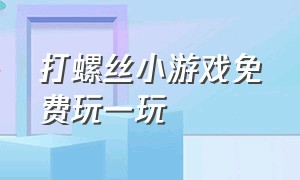 打螺丝小游戏免费玩一玩